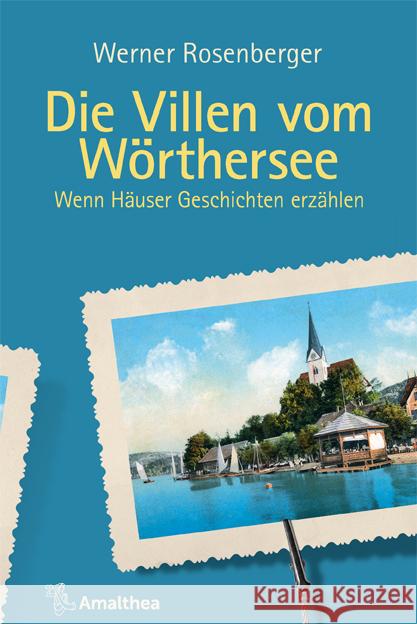 Werner Rosenberger

Die Villen vom Wörthersee

Wenn Häuser Geschichten erzählen

Amalthea